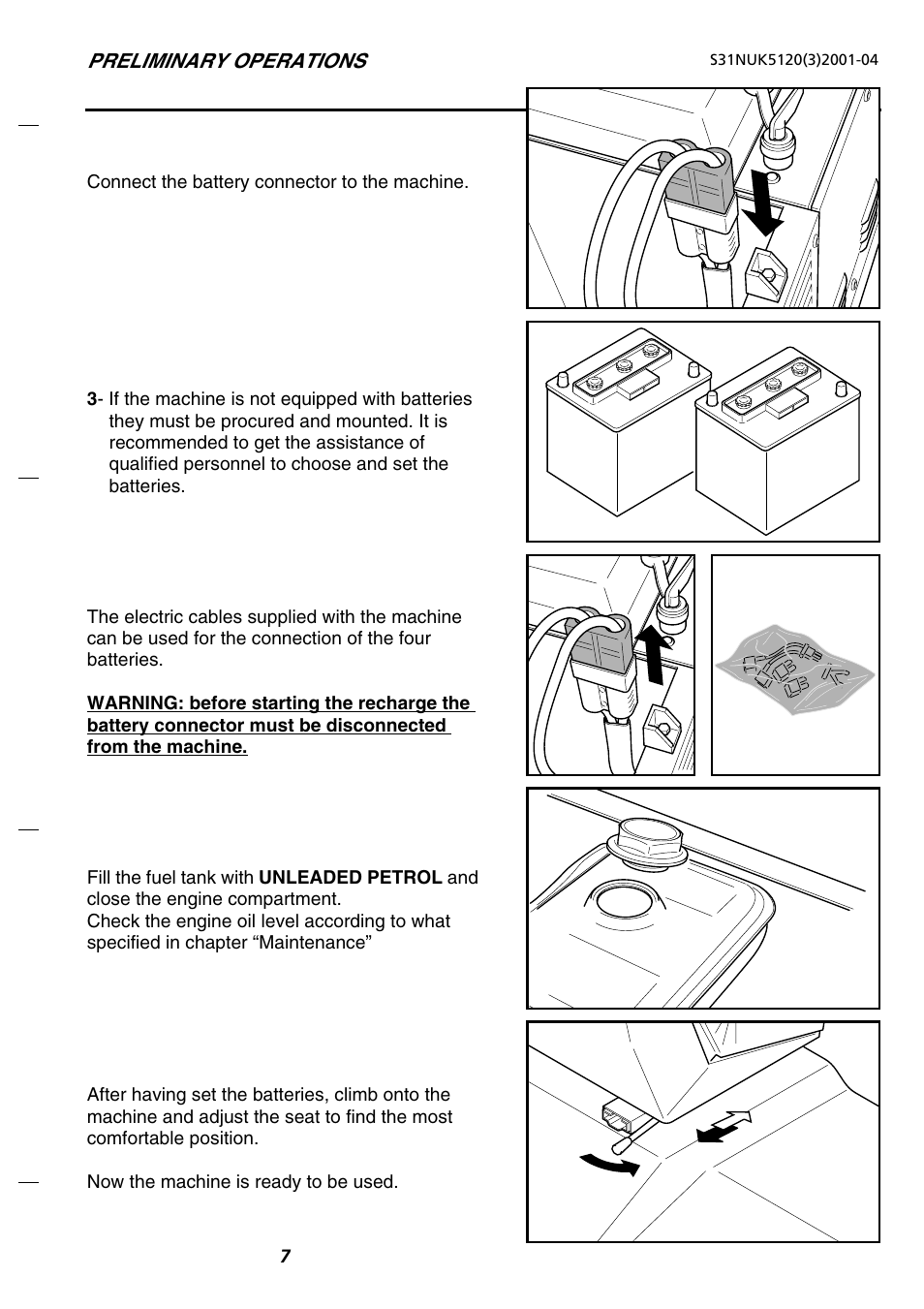 PRELIMINARY OPERATIONS

S31NUK5120(3)2001-04

Connect the battery connector to the machine.

3- If the machine is not equipped with batteries they must be procured and mounted. It is recommended to get the assistance of qualified personnel to choose and set the batteries.

The electric cables supplied with the machine can be used for the connection of the four batteries.

WARNING: before starting the recharge the battery connector must be disconnected from the machine.

Fill the fuel tank with UNLEADED PETROL and close the engine compartment.
Check the engine oil level according to what specified in chapter “Maintenance”

After having set the batteries, climb onto the machine and adjust the seat to find the most comfortable position.

Now the machine is ready to be used.

7